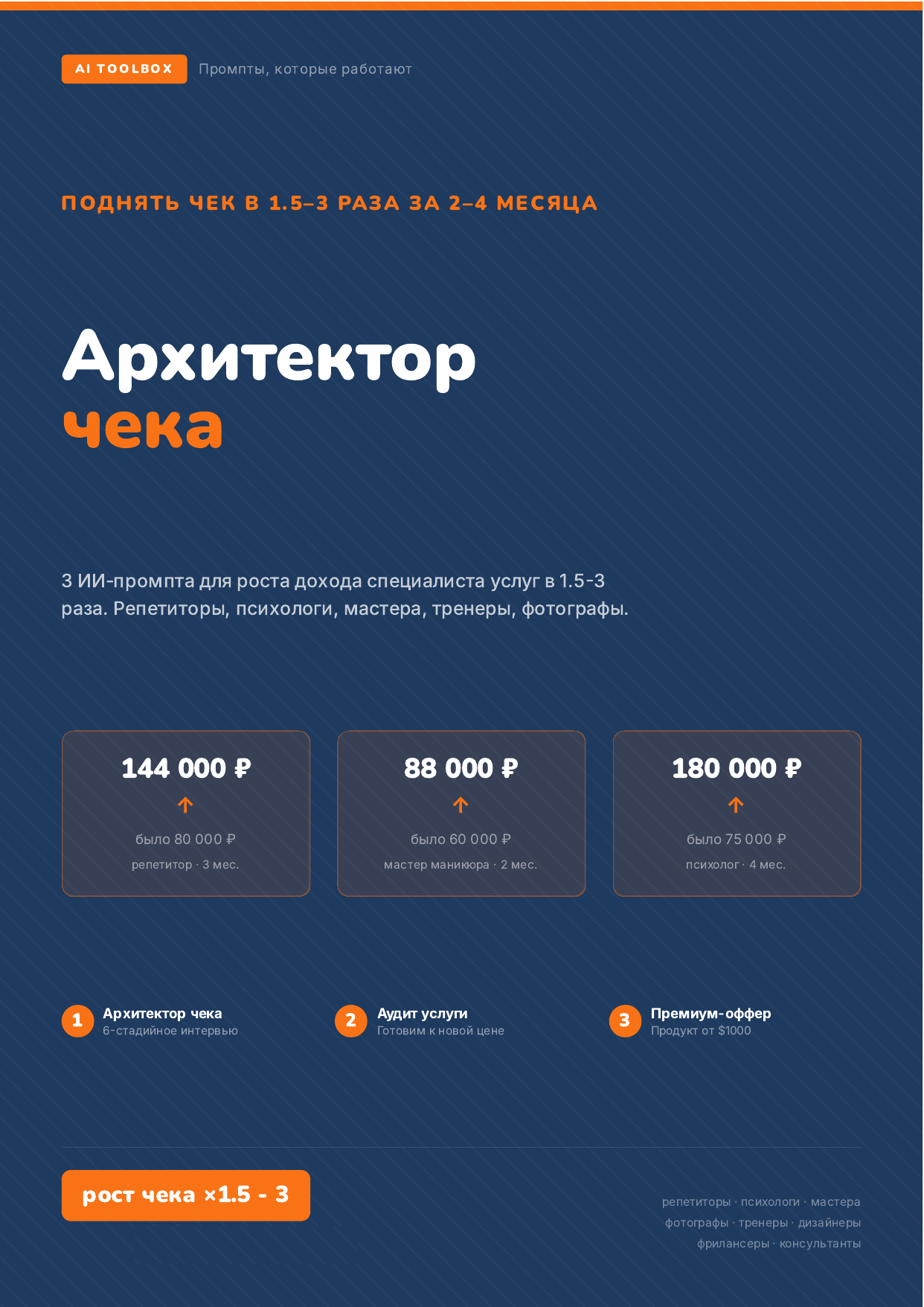 AI TOOLBOX Промпты, которые работают

ПОДНЯТЬ ЧЕК В 1.5–3 РАЗА ЗА 2–4 МЕСЯЦА

Архитектор
чека

3 ИИ-промпта для роста дохода специалиста услуг в 1.5-3 раза. Репетиторы, психологи, мастера, тренеры, фотографы.

144 000 ₽
↑
было 80 000 ₽
репетитор · 3 мес.

88 000 ₽
↑
было 60 000 ₽
мастер маникюра · 2 мес.

180 000 ₽
↑
было 75 000 ₽
психолог · 4 мес.

1 Архитектор чека
6-стадийное интервью

2 Аудит услуги
Готовим к новой цене

3 Премиум-оффер
Продукт от $1000

рост чека ×1.5 - 3

репетиторы · психологи · мастера
фотографы · тренеры · дизайнеры
фрилансеры · консультанты